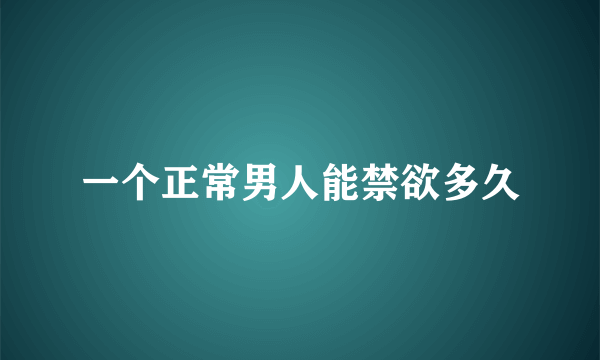 一个正常男人能禁欲多久